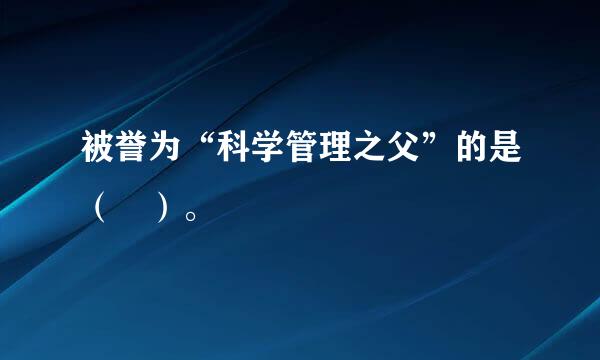 被誉为“科学管理之父”的是（　）。